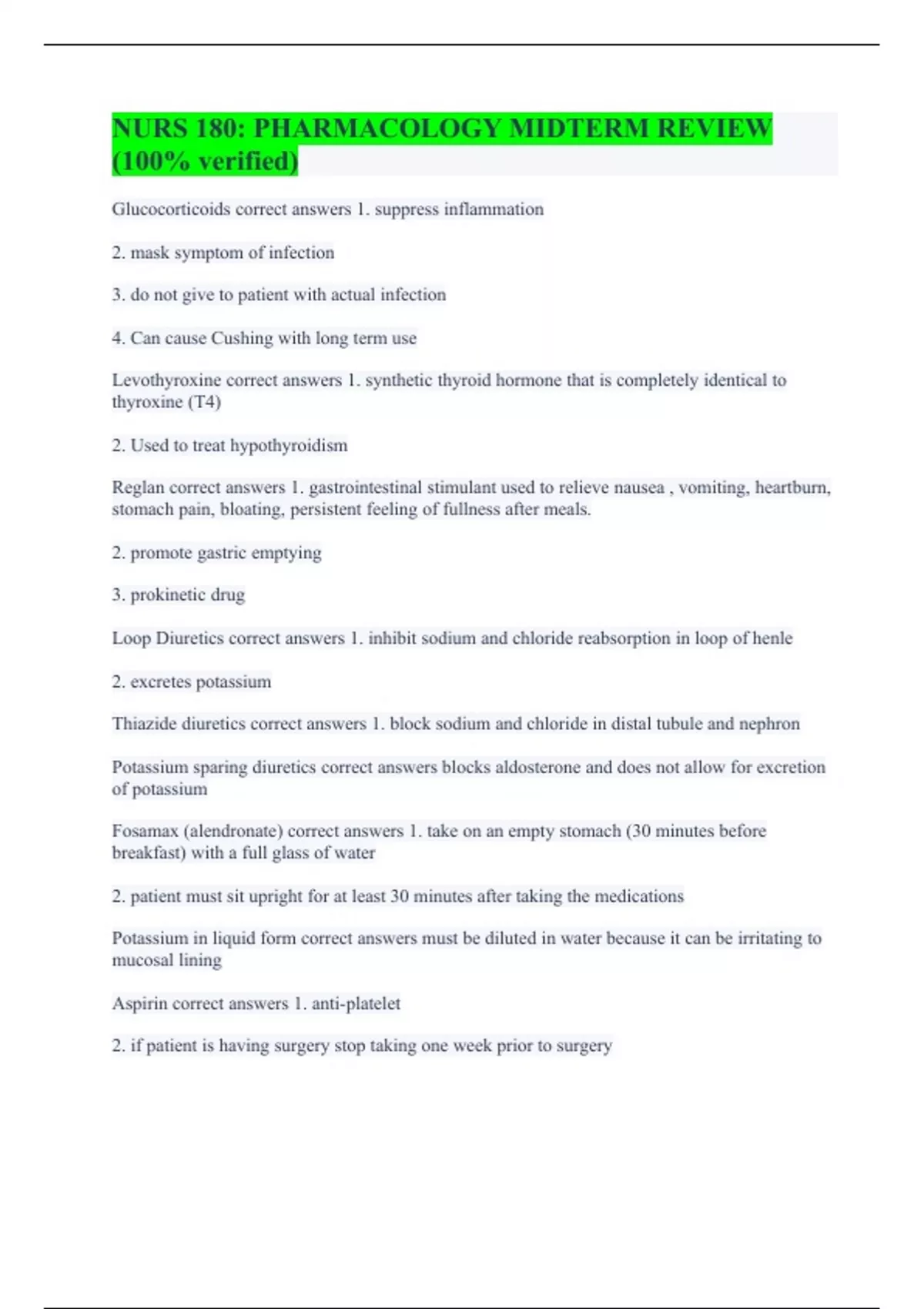 NURS 180: PHARMACOLOGY MIDTERM REVIEW (100% verified)

Glucocorticoids correct answers 1. suppress inflammation

2. mask symptom of infection

3. do not give to patient with actual infection

4. Can cause Cushing with long term use

Levothyroxine correct answers 1. synthetic thyroid hormone that is completely identical to thyroxine (T4)

2. Used to treat hypothyroidism

Reglan correct answers 1. gastrointestinal stimulant used to relieve nausea , vomiting, heartburn, stomach pain, bloating, persistent feeling of fullness after meals.

2. promote gastric emptying

3. prokinetic drug

Loop Diuretics correct answers 1. inhibit sodium and chloride reabsorption in loop of henle

2. excretes potassium

Thiazide diuretics correct answers 1. block sodium and chloride in distal tubule and nephron

Potassium sparing diuretics correct answers blocks aldosterone and does not allow for excretion of potassium

Fosamax (alendronate) correct answers 1. take on an empty stomach (30 minutes before breakfast) with a full glass of water

2. patient must sit upright for at least 30 minutes after taking the medications

Potassium in liquid form correct answers must be diluted in water because it can be irritating to mucosal lining

Aspirin correct answers 1. anti-platelet

2. if patient is having surgery stop taking one week prior to surgery